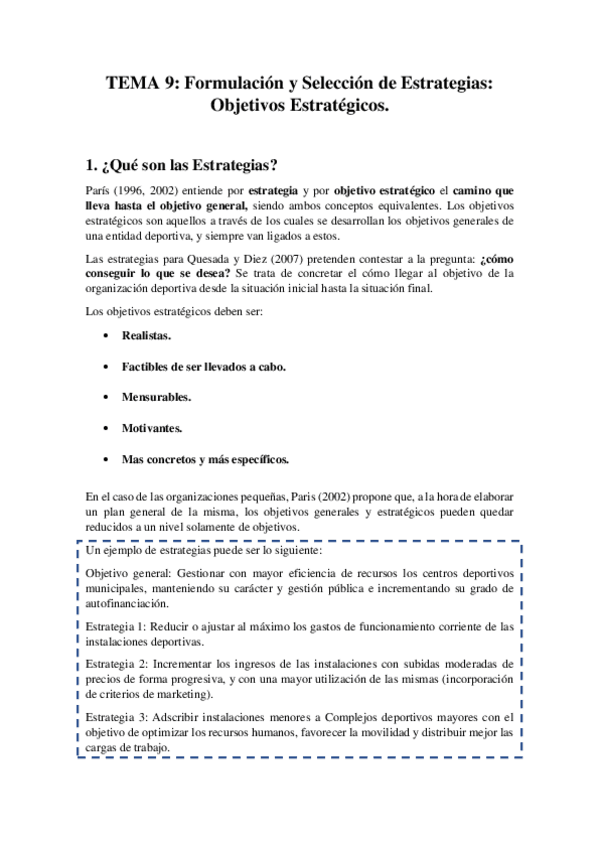 TEMA 9: Formulación y Selección de Estrategias: Objetivos Estratégicos.

1. ¿Qué son las Estrategias?

París (1996, 2002) entiende por estrategia y por objetivo estratégico el camino que lleva hasta el objetivo general, siendo ambos conceptos equivalentes. Los objetivos estratégicos son aquellos a través de los cuales se desarrollan los objetivos generales de una entidad deportiva, y siempre van ligados a estos.

Las estrategias para Quesada y Diez (2007) pretenden contestar a la pregunta: ¿cómo conseguir lo que se desea? Se trata de concretar el cómo llegar al objetivo de la organización deportiva desde la situación inicial hasta la situación final.

Los objetivos estratégicos deben ser:

• Realistas.

• Factibles de ser llevados a cabo.

• Mensurables.

• Motivantes.

• Mas concretos y más específicos.

En el caso de las organizaciones pequeñas, Paris (2002) propone que, a la hora de elaborar un plan general de la misma, los objetivos generales y estratégicos pueden quedar reducidos a un nivel solamente de objetivos.

Un ejemplo de estrategias puede ser lo siguiente:

Objetivo general: Gestionar con mayor eficiencia de recursos los centros deportivos municipales, manteniendo su carácter y gestión pública e incrementando su grado de autofinanciación.

Estrategia 1: Reducir o ajustar al máximo los gastos de funcionamiento corriente de las instalaciones deportivas.

Estrategia 2: Incrementar los ingresos de las instalaciones con subidas moderadas de precios de forma progresiva, y con una mayor utilización de las mismas (incorporación de criterios de marketing).

Estrategia 3: Adscribir instalaciones menores a Complejos deportivos mayores con el objetivo de optimizar los recursos humanos, favorecer la movilidad y distribuir mejor las cargas de trabajo.